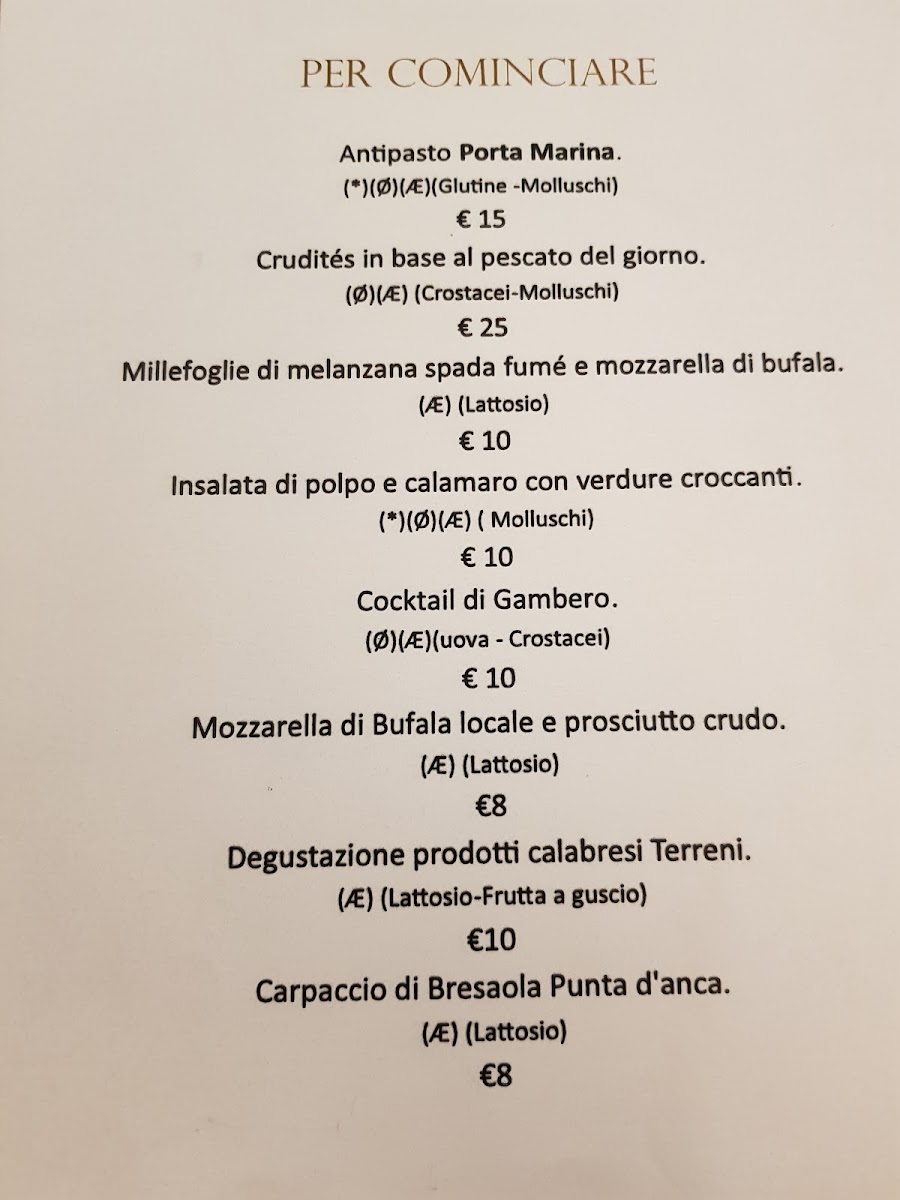 PER COMINCIARE

Antipasto Porta Marina.

(*)(Ø)(Æ)(Glutine -Molluschi)

€ 15

Crudités in base al pescato del giorno.

(Ø)(Æ) (Crostacei-Molluschi)

€ 25

Millefoglie di melanzana spada fumé e mozzarella di bufala.

(Æ) (Lattosio)

€ 10

Insalata di polpo e calamaro con verdure croccanti.

(*)(Ø)(Æ) ( Molluschi)

€ 10

Cocktail di Gambero.

(Ø)(Æ)(uova - Crostacei)

€ 10

Mozzarella di Bufala locale e prosciutto crudo.

(Æ) (Lattosio)

€8

Degustazione prodotti calabresi Terreni.

(Æ) (Lattosio-Frutta a guscio)

€10

Carpaccio di Bresaola Punta d'anca.

(Æ) (Lattosio)

€8